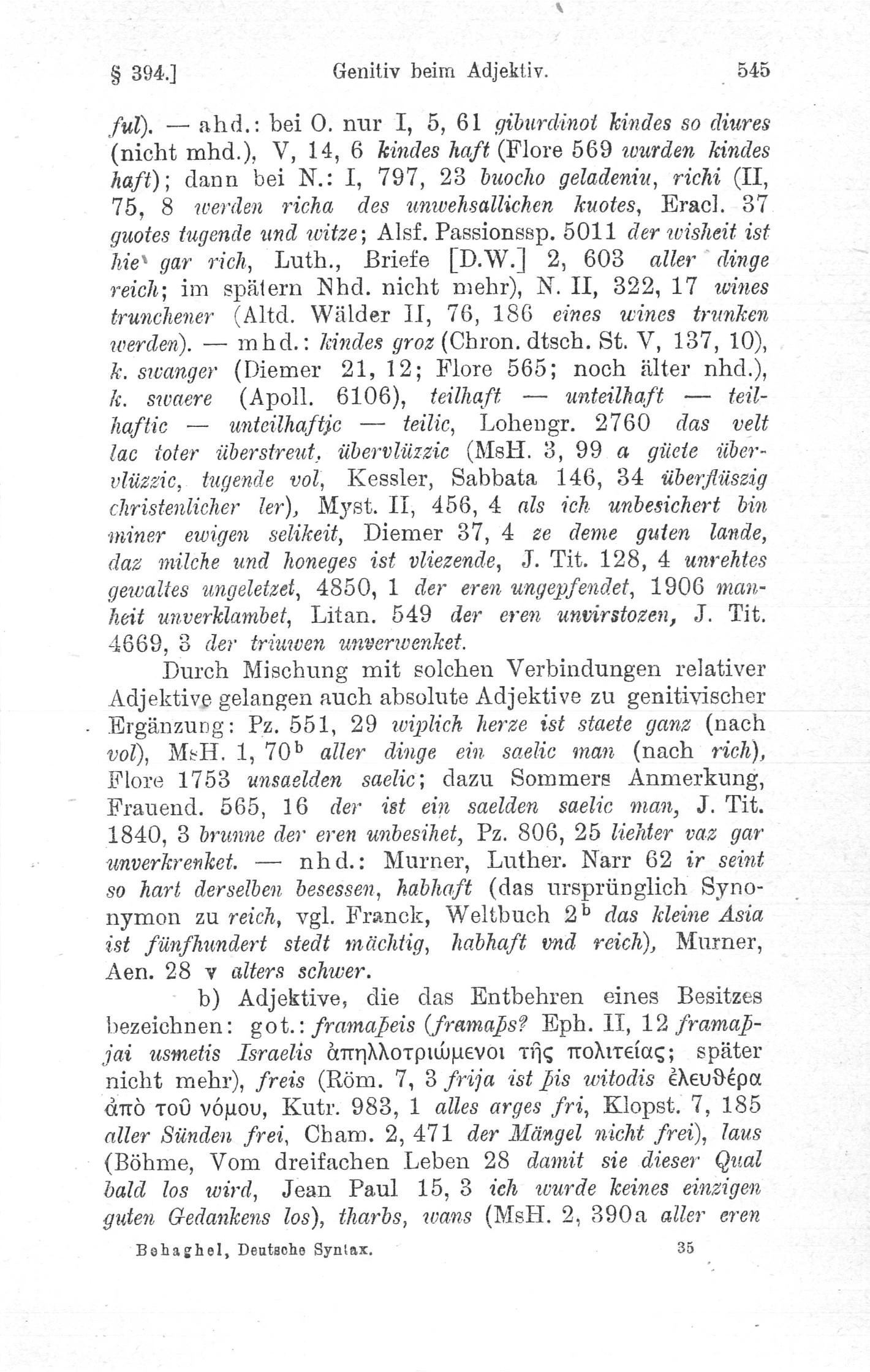 § 394.] Genitiv beim Adjektiv. 545

ful). — ahd.: bei O. nur I, 5, 61 giburdinot kindes so diures (nicht mhd.), V, 14, 6 kindes haft (Flore 569 wurden kindes haft); dann bei N.: I, 797, 23 buocho geladeniu, richi (II, 75, 8 werden richa des unwehsallichen kuotes, Eracl. 37 guotes tugende und witze; Alsf. Passionssp. 5011 der wisheit ist hie gar rich, Luth., Briefe [D.W.] 2, 603 aller dinge reich; im spätern Nhd. nicht mehr), N. II, 322, 17 wines trunchener (Altd. Wälder II, 76, 186 eines wines trunken werden). — mhd.: kindes groz (Chron. dtsch. St. V, 137, 10), k. swanger (Diemer 21, 12; Flore 565; noch älter nhd.), k. swaere (Apoll. 6106), teilhaft — unteilhaft — teilhaftic — unteilhaftic — teilic, Lohengr. 2760 das velt lac toter überstreut, übervlüzzic (MsH. 3, 99 a güete übervlüzzic, tugende vol, Kessler, Sabbata 146, 34 überflüszig christenlicher ler), Myst. II, 456, 4 als ich unbesichert bin miner ewigen selikeit, Diemer 37, 4 ze deme guten lande, daz milche und honeges ist vliezende, J. Tit. 128, 4 unrehtes gewaltes ungeletzet, 4850, 1 der eren ungepfendet, 1906 manheit unverklambet, Litan. 549 der eren unvirstozen, J. Tit. 4669, 3 der triuwen unverwenket.

Durch Mischung mit solchen Verbindungen relativer Adjektive gelangen auch absolute Adjektive zu genitivischer Ergänzung: Pz. 551, 29 wiplich herze ist staete ganz (nach vol), MsH. 1, 70$^b$ aller dinge ein saelic man (nach rich), Flore 1753 unsaelden saelic; dazu Sommers Anmerkung, Frauend. 565, 16 der ist ein saelden saelic man, J. Tit. 1840, 3 brunne der eren unbesihet, Pz. 806, 25 liehter vaz gar unverkrenket. — nhd.: Murner, Luther. Narr 62 ir seint so hart derselben besessen, habhaft (das ursprünglich Synonymon zu reich, vgl. Franck, Weltbuch 2$^b$ das kleine Asia ist fünfhundert stedt mächtig, habhaft vnd reich), Murner, Aen. 28 v alters schwer.

b) Adjektive, die das Entbehren eines Besitzes bezeichnen: got.: framaþeis (framaþs? Eph. II, 12 framaþjai usmetis Israelis ἀπηλλοτριώμενοι τῆς πολιτείας; später nicht mehr), freis (Röm. 7, 3 frija ist þis witodis ἐλευθέρα ἀπὸ τοῦ νόμου, Kutr. 983, 1 alles arges fri, Klopst. 7, 185 aller Sünden frei, Cham. 2, 471 der Mängel nicht frei), laus (Böhme, Vom dreifachen Leben 28 damit sie dieser Qual bald los wird, Jean Paul 15, 3 ich wurde keines einzigen guten Gedankens los), tharbs, wans (MsH. 2, 390a aller eren

Behaghel, Deutsche Syntax. 35